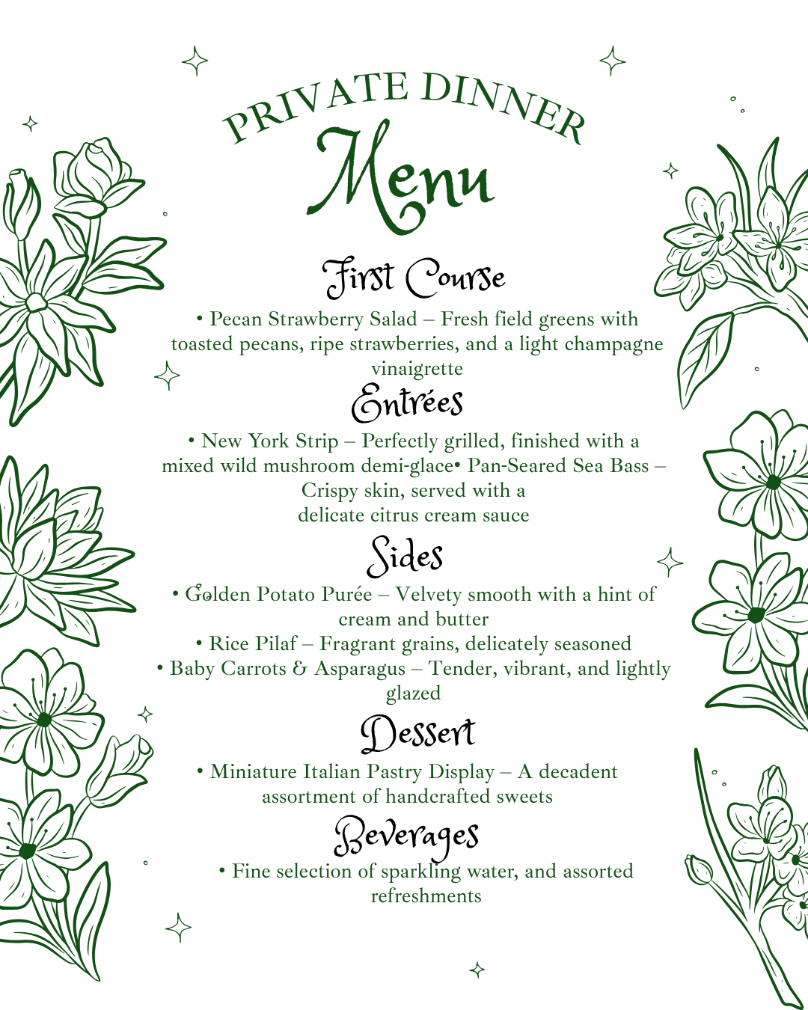 PRIVATE DINNER
Menu

First Course

• Pecan Strawberry Salad – Fresh field greens with toasted pecans, ripe strawberries, and a light champagne vinaigrette

Entrées

• New York Strip – Perfectly grilled, finished with a mixed wild mushroom demi-glace• Pan-Seared Sea Bass – Crispy skin, served with a delicate citrus cream sauce

Sides

• Golden Potato Purée – Velvety smooth with a hint of cream and butter
• Rice Pilaf – Fragrant grains, delicately seasoned
• Baby Carrots & Asparagus – Tender, vibrant, and lightly glazed

Dessert

• Miniature Italian Pastry Display – A decadent assortment of handcrafted sweets

Beverages

• Fine selection of sparkling water, and assorted refreshments